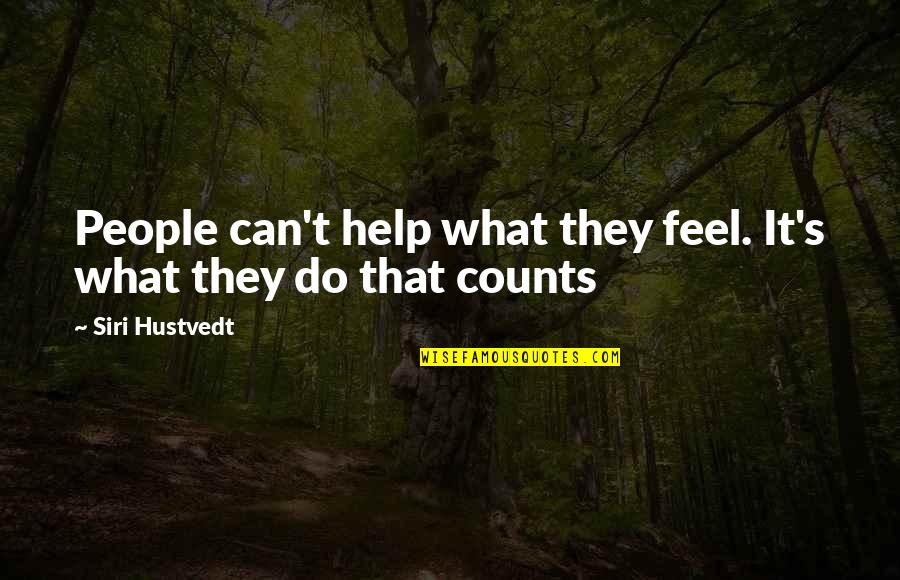 People can't help what they feel. It's what they do that counts

~ Siri Hustvedt

WISEFAMOUSQUOTES.COM